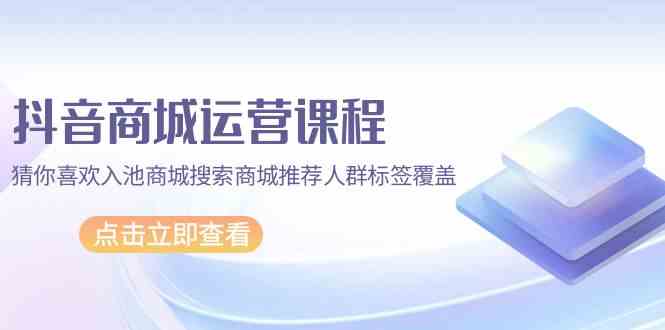 抖音商城运营课程

猜你喜欢入池商城搜索商城推荐人群标签覆盖

点击立即查看